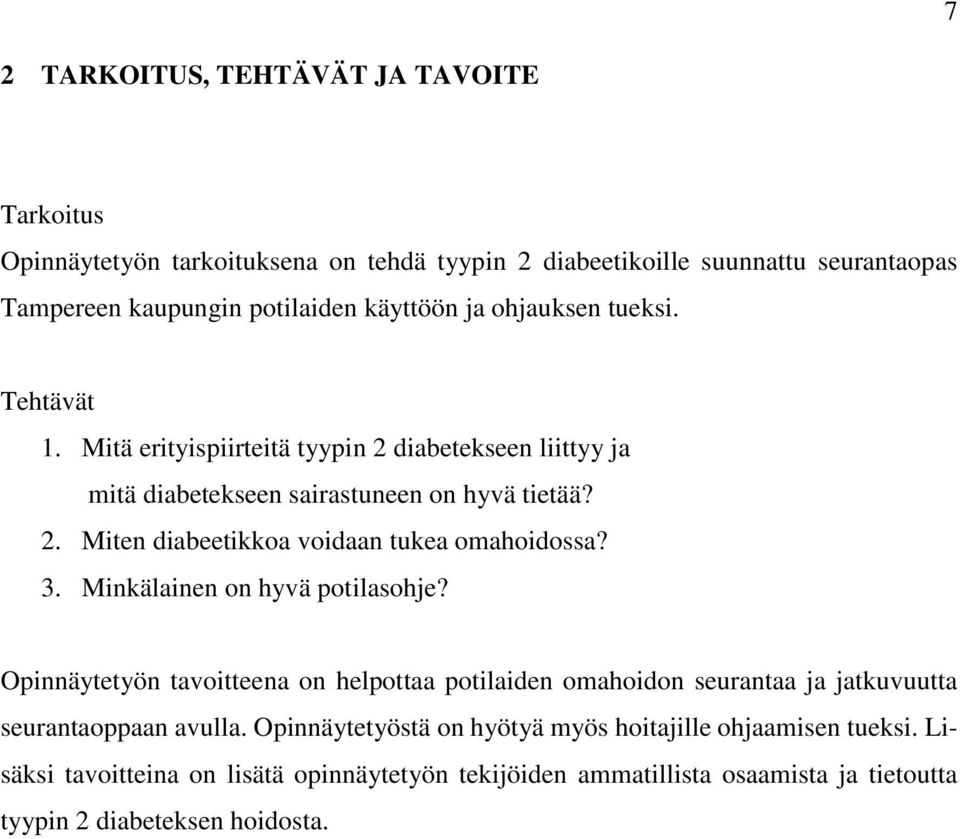 7

2 TARKOITUS, TEHTÄVÄT JA TAVOITE

Tarkoitus
Opinnäytetyön tarkoituksena on tehdä tyypin 2 diabeetikoille suunnattu seurantaopas Tampereen kaupungin potilaiden käyttöön ja ohjauksen tueksi.

Tehtävät
1. Mitä erityispiirteitä tyypin 2 diabetekseen liittyy ja mitä diabetekseen sairastuneen on hyvä tietää?
2. Miten diabeetikkoa voidaan tukea omahoidossa?
3. Minkälainen on hyvä potilasohje?

Opinnäytetyön tavoitteena on helpottaa potilaiden omahoidon seurantaa ja jatkuvuutta seurantaoppaan avulla. Opinnäytetyöstä on hyötyä myös hoitajille ohjaamisen tueksi. Lisäksi tavoitteina on lisätä opinnäytetyön tekijöiden ammatillista osaamista ja tietoutta tyypin 2 diabeteksen hoidosta.